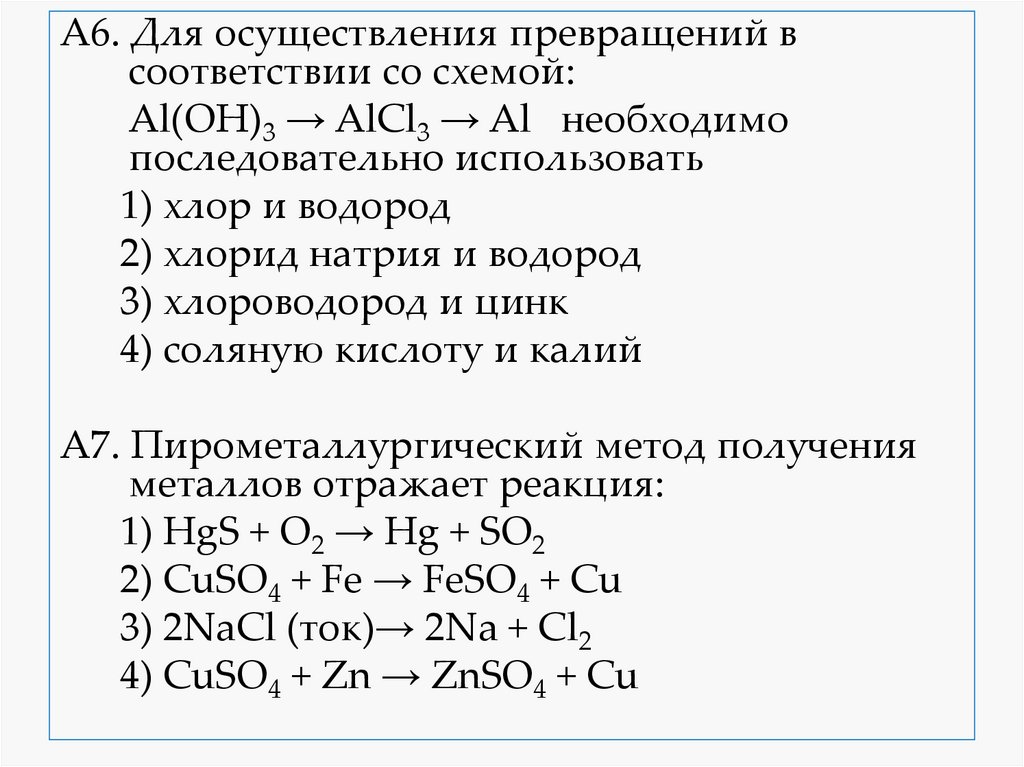 А6. Для осуществления превращений в соответствии со схемой:
$Al(OH)_3 \rightarrow AlCl_3 \rightarrow Al$ необходимо последовательно использовать
1) хлор и водород
2) хлорид натрия и водород
3) хлороводород и цинк
4) соляную кислоту и калий

А7. Пирометаллургический метод получения металлов отражает реакция:
1) $HgS + O_2 \rightarrow Hg + SO_2$
2) $CuSO_4 + Fe \rightarrow FeSO_4 + Cu$
3) $2NaCl$ (ток)$\rightarrow 2Na + Cl_2$
4) $CuSO_4 + Zn \rightarrow ZnSO_4 + Cu$